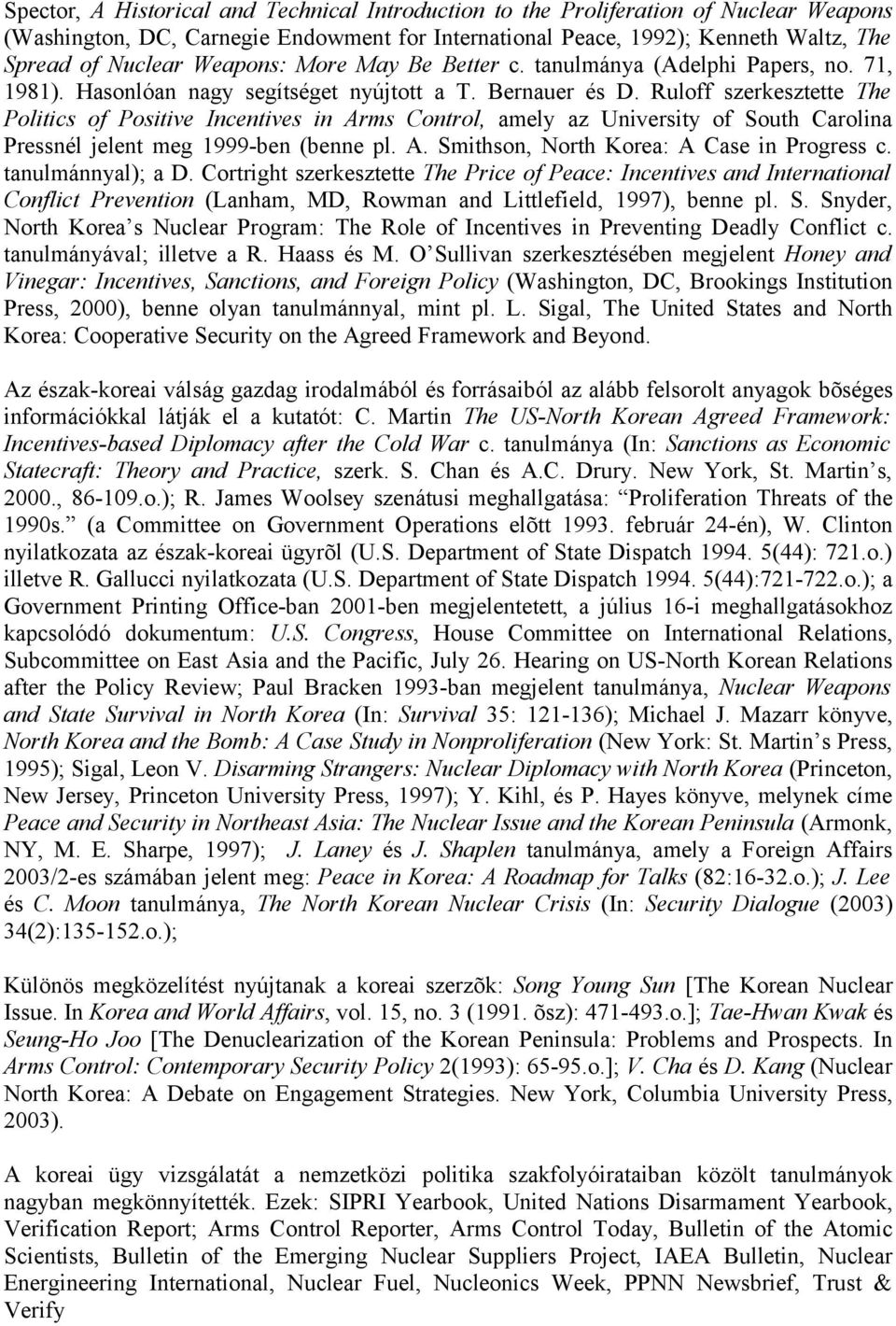 Spector, A Historical and Technical Introduction to the Proliferation of Nuclear Weapons (Washington, DC, Carnegie Endowment for International Peace, 1992); Kenneth Waltz, The Spread of Nuclear Weapons: More May Be Better c. tanulmánya (Adelphi Papers, no. 71, 1981). Hasonlóan nagy segítséget nyújtott a T. Bernauer és D. Ruloff szerkesztette The Politics of Positive Incentives in Arms Control, amely az University of South Carolina Pressnél jelent meg 1999-ben (benne pl. A. Smithson, North Korea: A Case in Progress c. tanulmánnyal); a D. Cortright szerkesztette The Price of Peace: Incentives and International Conflict Prevention (Lanham, MD, Rowman and Littlefield, 1997), benne pl. S. Snyder, North Korea s Nuclear Program: The Role of Incentives in Preventing Deadly Conflict c. tanulmányával; illetve a R. Haass és M. O Sullivan szerkesztésében megjelent Honey and Vinegar: Incentives, Sanctions, and Foreign Policy (Washington, DC, Brookings Institution Press, 2000), benne olyan tanulmánnyal, mint pl. L. Sigal, The United States and North Korea: Cooperative Security on the Agreed Framework and Beyond.

Az észak-koreai válság gazdag irodalmából és forrásaiból az alább felsorolt anyagok bõséges információkkal látják el a kutatót: C. Martin The US-North Korean Agreed Framework: Incentives-based Diplomacy after the Cold War c. tanulmánya (In: Sanctions as Economic Statecraft: Theory and Practice, szerk. S. Chan és A.C. Drury. New York, St. Martin s, 2000., 86-109.o.); R. James Woolsey szenátusi meghallgatása: Proliferation Threats of the 1990s. (a Committee on Government Operations elõtt 1993. február 24-én), W. Clinton nyilatkozata az észak-koreai ügyrõl (U.S. Department of State Dispatch 1994. 5(44): 721.o.) illetve R. Gallucci nyilatkozata (U.S. Department of State Dispatch 1994. 5(44):721-722.o.); a Government Printing Office-ban 2001-ben megjelentetett, a július 16-i meghallgatásokhoz kapcsolódó dokumentum: U.S. Congress, House Committee on International Relations, Subcommittee on East Asia and the Pacific, July 26. Hearing on US-North Korean Relations after the Policy Review; Paul Bracken 1993-ban megjelent tanulmánya, Nuclear Weapons and State Survival in North Korea (In: Survival 35: 121-136); Michael J. Mazarr könyve, North Korea and the Bomb: A Case Study in Nonproliferation (New York: St. Martin s Press, 1995); Sigal, Leon V. Disarming Strangers: Nuclear Diplomacy with North Korea (Princeton, New Jersey, Princeton University Press, 1997); Y. Kihl, és P. Hayes könyve, melynek címe Peace and Security in Northeast Asia: The Nuclear Issue and the Korean Peninsula (Armonk, NY, M. E. Sharpe, 1997); J. Laney és J. Shaplen tanulmánya, amely a Foreign Affairs 2003/2-es számában jelent meg: Peace in Korea: A Roadmap for Talks (82:16-32.o.); J. Lee és C. Moon tanulmánya, The North Korean Nuclear Crisis (In: Security Dialogue (2003) 34(2):135-152.o.);

Különös megközelítést nyújtanak a koreai szerzõk: Song Young Sun [The Korean Nuclear Issue. In Korea and World Affairs, vol. 15, no. 3 (1991. õsz): 471-493.o.]; Tae-Hwan Kwak és Seung-Ho Joo [The Denuclearization of the Korean Peninsula: Problems and Prospects. In Arms Control: Contemporary Security Policy 2(1993): 65-95.o.]; V. Cha és D. Kang (Nuclear North Korea: A Debate on Engagement Strategies. New York, Columbia University Press, 2003).

A koreai ügy vizsgálatát a nemzetközi politika szakfolyóirataiban közölt tanulmányok nagyban megkönnyítették. Ezek: SIPRI Yearbook, United Nations Disarmament Yearbook, Verification Report; Arms Control Reporter, Arms Control Today, Bulletin of the Atomic Scientists, Bulletin of the Emerging Nuclear Suppliers Project, IAEA Bulletin, Nuclear Energineering International, Nuclear Fuel, Nucleonics Week, PPNN Newsbrief, Trust & Verify